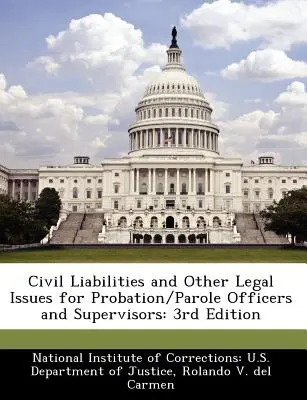 Civil Liabilities and Other Legal Issues for Probation/Parole Officers and Supervisors: 3rd Edition

National Institute of Corrections: U.S. Department of Justice, Rolando V. del Carmen